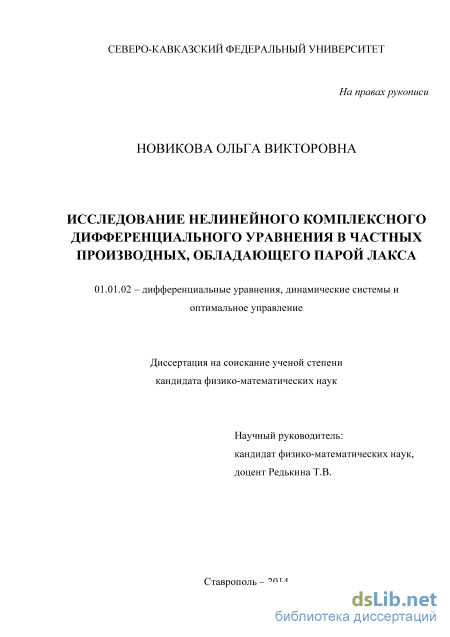 СЕВЕРО-КАВКАЗСКИЙ ФЕДЕРАЛЬНЫЙ УНИВЕРСИТЕТ

На правах рукописи

НОВИКОВА ОЛЬГА ВИКТОРОВНА

ИССЛЕДОВАНИЕ НЕЛИНЕЙНОГО КОМПЛЕКСНОГО ДИФФЕРЕНЦИАЛЬНОГО УРАВНЕНИЯ В ЧАСТНЫХ ПРОИЗВОДНЫХ, ОБЛАДАЮЩЕГО ПАРОЙ ЛАКСА

01.01.02 – дифференциальные уравнения, динамические системы и оптимальное управление

Диссертация на соискание ученой степени кандидата физико-математических наук

Научный руководитель:
кандидат физико-математических наук,
доцент Редькина Т.В.

Ставрополь – 2014

dsLib.net
библиотека диссертаций